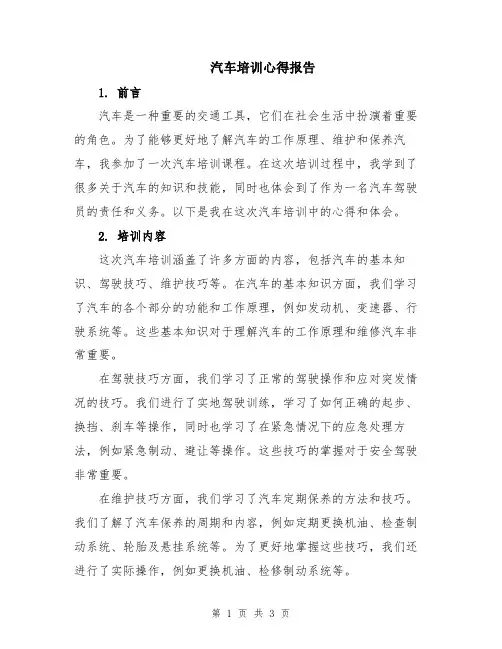 汽车培训心得报告

1. 前言

汽车是一种重要的交通工具，它们在社会生活中扮演着重要的角色。为了能够更好地了解汽车的工作原理、维护和保养汽车，我参加了一次汽车培训课程。在这次培训过程中，我学到了很多关于汽车的知识和技能，同时也体会到了作为一名汽车驾驶员的责任和义务。以下是我在这次汽车培训中的心得和体会。

2. 培训内容

这次汽车培训涵盖了许多方面的内容，包括汽车的基本知识、驾驶技巧、维护技巧等。在汽车的基本知识方面，我们学习了汽车的各个部分的功能和工作原理，例如发动机、变速器、行驶系统等。这些基本知识对于理解汽车的工作原理和维修汽车非常重要。

在驾驶技巧方面，我们学习了正常的驾驶操作和应对突发情况的技巧。我们进行了实地驾驶训练，学习了如何正确的起步、换挡、刹车等操作，同时也学习了在紧急情况下的应急处理方法，例如紧急制动、避让等操作。这些技巧的掌握对于安全驾驶非常重要。

在维护技巧方面，我们学习了汽车定期保养的方法和技巧。我们了解了汽车保养的周期和内容，例如定期更换机油、检查制动系统、轮胎及悬挂系统等。为了更好地掌握这些技巧，我们还进行了实际操作，例如更换机油、检修制动系统等。

第 1 页 共 3 页